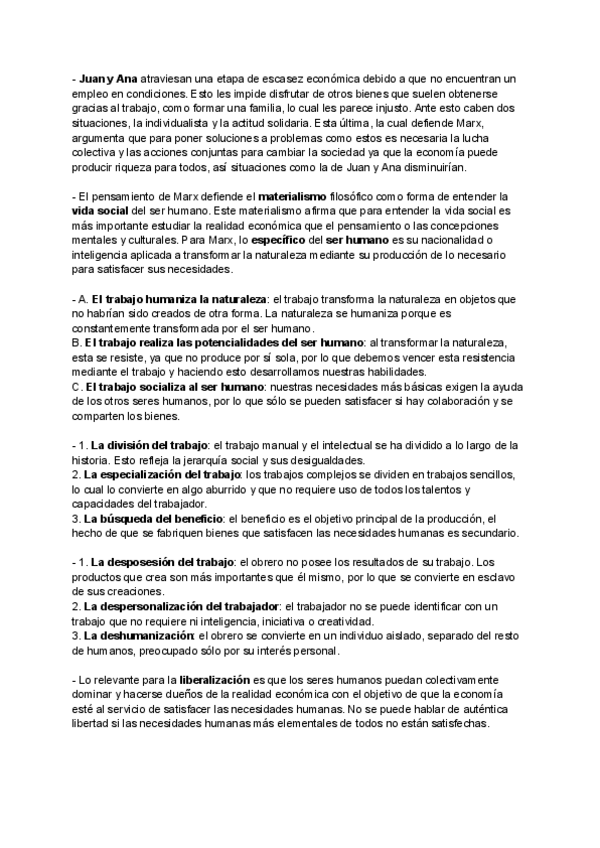 - Juan y Ana atraviesan una etapa de escasez económica debido a que no encuentran un empleo en condiciones. Esto les impide disfrutar de otros bienes que suelen obtenerse gracias al trabajo, como formar una familia, lo cual les parece injusto. Ante esto caben dos situaciones, la individualista y la actitud solidaria. Esta última, la cual defiende Marx, argumenta que para poner soluciones a problemas como estos es necesaria la lucha colectiva y las acciones conjuntas para cambiar la sociedad ya que la economía puede producir riqueza para todos, así situaciones como la de Juan y Ana disminuirían.

- El pensamiento de Marx defiende el materialismo filosófico como forma de entender la vida social del ser humano. Este materialismo afirma que para entender la vida social es más importante estudiar la realidad económica que el pensamiento o las concepciones mentales y culturales. Para Marx, lo específico del ser humano es su nacionalidad o inteligencia aplicada a transformar la naturaleza mediante su producción de lo necesario para satisfacer sus necesidades.

- A. El trabajo humaniza la naturaleza: el trabajo transforma la naturaleza en objetos que no habrían sido creados de otra forma. La naturaleza se humaniza porque es constantemente transformada por el ser humano.
B. El trabajo realiza las potencialidades del ser humano: al transformar la naturaleza, esta se resiste, ya que no produce por sí sola, por lo que debemos vencer esta resistencia mediante el trabajo y haciendo esto desarrollamos nuestras habilidades.
C. El trabajo socializa al ser humano: nuestras necesidades más básicas exigen la ayuda de los otros seres humanos, por lo que sólo se pueden satisfacer si hay colaboración y se comparten los bienes.

- 1. La división del trabajo: el trabajo manual y el intelectual se ha dividido a lo largo de la historia. Esto refleja la jerarquía social y sus desigualdades.
2. La especialización del trabajo: los trabajos complejos se dividen en trabajos sencillos, lo cual lo convierte en algo aburrido y que no requiere uso de todos los talentos y capacidades del trabajador.
3. La búsqueda del beneficio: el beneficio es el objetivo principal de la producción, el hecho de que se fabriquen bienes que satisfacen las necesidades humanas es secundario.

- 1. La desposesión del trabajo: el obrero no posee los resultados de su trabajo. Los productos que crea son más importantes que él mismo, por lo que se convierte en esclavo de sus creaciones.
2. La despersonalización del trabajador: el trabajador no se puede identificar con un trabajo que no requiere ni inteligencia, iniciativa o creatividad.
3. La deshumanización: el obrero se convierte en un individuo aislado, separado del resto de humanos, preocupado sólo por su interés personal.

- Lo relevante para la liberalización es que los seres humanos puedan colectivamente dominar y hacerse dueños de la realidad económica con el objetivo de que la economía esté al servicio de satisfacer las necesidades humanas. No se puede hablar de auténtica libertad si las necesidades humanas más elementales de todos no están satisfechas.